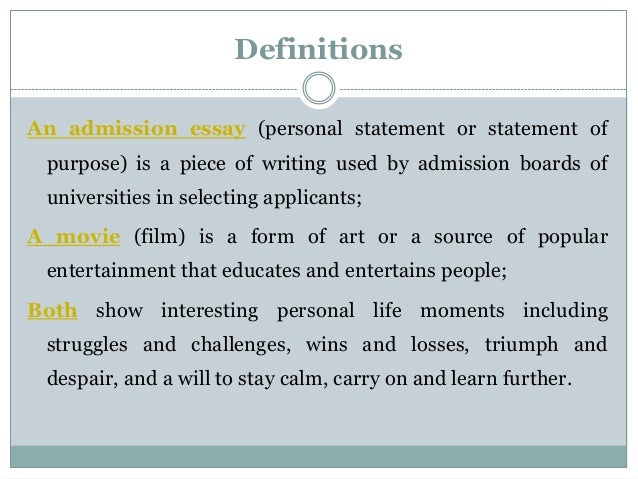 Definitions

An admission essay (personal statement or statement of purpose) is a piece of writing used by admission boards of universities in selecting applicants;

A movie (film) is a form of art or a source of popular entertainment that educates and entertains people;

Both show interesting personal life moments including struggles and challenges, wins and losses, triumph and despair, and a will to stay calm, carry on and learn further.